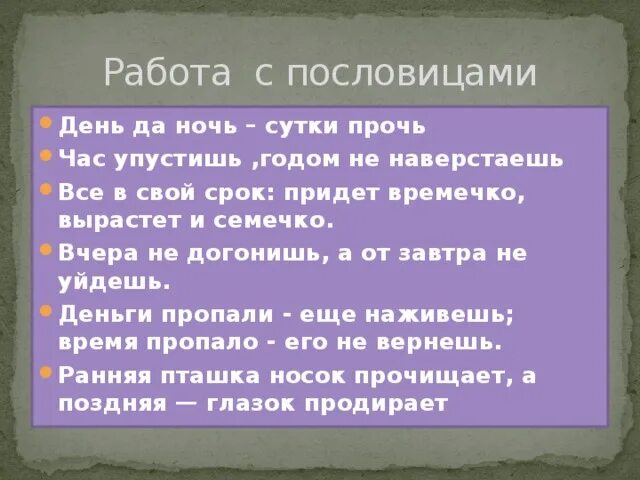 Работа с пословицами

День да ночь – сутки прочь

Час упустишь ,годом не наверстаешь

Все в свой срок: придет времечко, вырастет и семечко.

Вчера не догонишь, а от завтра не уйдешь.

Деньги пропали - еще наживешь; время пропало - его не вернешь.

Ранняя пташка носок прочищает, а поздняя — глазок продирает